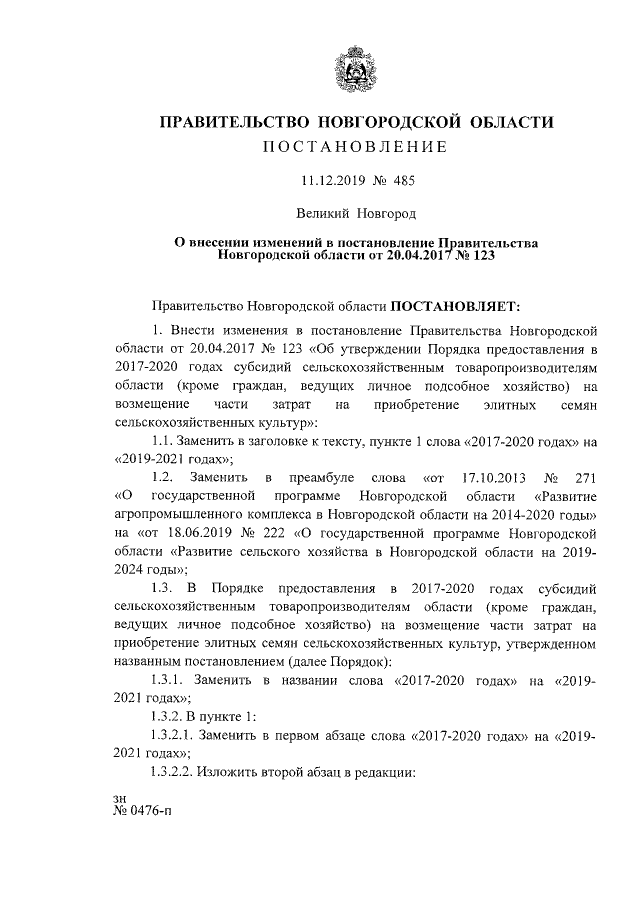 ПРАВИТЕЛЬСТВО НОВГОРОДСКОЙ ОБЛАСТИ
ПОСТАНОВЛЕНИЕ

11.12.2019 № 485

Великий Новгород

О внесении изменений в постановление Правительства Новгородской области от 20.04.2017 № 123

Правительство Новгородской области ПОСТАНОВЛЯЕТ:

1. Внести изменения в постановление Правительства Новгородской области от 20.04.2017 № 123 «Об утверждении Порядка предоставления в 2017-2020 годах субсидий сельскохозяйственным товаропроизводителям области (кроме граждан, ведущих личное подсобное хозяйство) на возмещение части затрат на приобретение элитных семян сельскохозяйственных культур»:

1.1. Заменить в заголовке к тексту, пункте 1 слова «2017-2020 годах» на «2019-2021 годах»;

1.2. Заменить в преамбуле слова «от 17.10.2013 № 271 «О государственной программе Новгородской области «Развитие агропромышленного комплекса в Новгородской области на 2014-2020 годы» на «от 18.06.2019 № 222 «О государственной программе Новгородской области «Развитие сельского хозяйства в Новгородской области на 2019-2024 годы»;

1.3. В Порядке предоставления в 2017-2020 годах субсидий сельскохозяйственным товаропроизводителям области (кроме граждан, ведущих личное подсобное хозяйство) на возмещение части затрат на приобретение элитных семян сельскохозяйственных культур, утвержденном названным постановлением (далее Порядок):

1.3.1. Заменить в названии слова «2017-2020 годах» на «2019-2021 годах»;

1.3.2. В пункте 1:

1.3.2.1. Заменить в первом абзаце слова «2017-2020 годах» на «2019-2021 годах»;

1.3.2.2. Изложить второй абзац в редакции:

зн
№ 0476-п